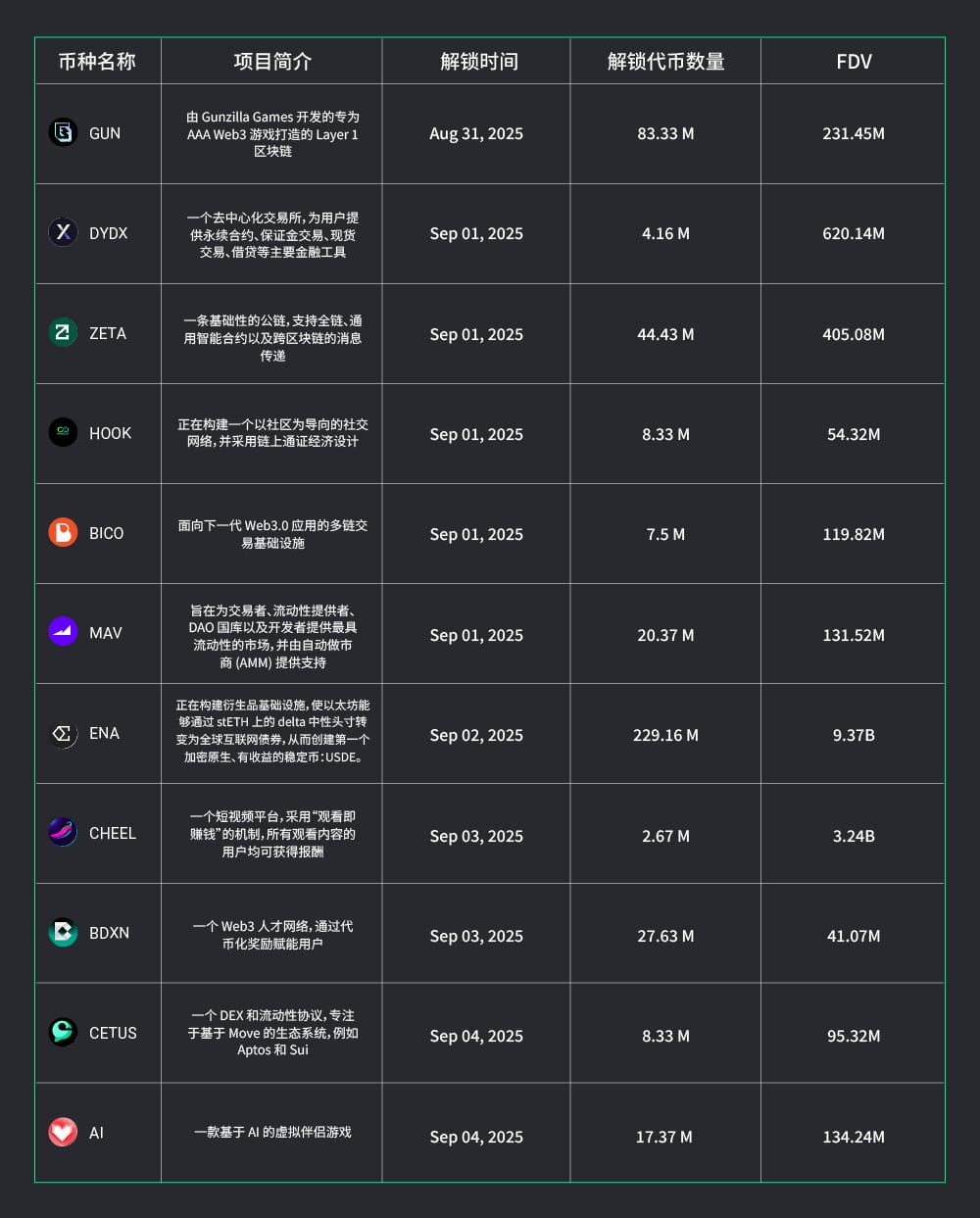 | 币种名称 | 项目简介 | 解锁时间 | 解锁代币数量 | FDV |
|---|---|---|---|---|
| GUN | 由Gunzilla Games开发的专为AAA Web3游戏打造的Layer 1区块链 | Aug 31, 2025 | 83.33 M | 231.45M |
| DYDX | 一个去中心化交易所，为用户提供永续合约、保证金交易、现货交易、借贷等主要金融工具 | Sep 01, 2025 | 4.16 M | 620.14M |
| ZETA | 一条基础性的公链，支持全链、通用智能合约以及跨区块链的消息传递 | Sep 01, 2025 | 44.43 M | 405.08M |
| HOOK | 正在构建一个以社区为导向的社交网络，并采用链上通证经济设计 | Sep 01, 2025 | 8.33 M | 54.32M |
| BICO | 面向下一代Web3.0应用的多链交易基础设施 | Sep 01, 2025 | 7.5 M | 119.82M |
| MAV | 旨在为交易者、流动性提供者、DAO国库以及开发者提供最具流动性的市场，并由自动做市商(AMM)提供支持 | Sep 01, 2025 | 20.37 M | 131.52M |
| ENA | 正在构建衍生品基础设施，使以太坊能够通过stETH上的delta中性头寸转变为全球互联网债券，从而创建第一个加密原生、有收益的稳定币：USDE。 | Sep 02, 2025 | 229.16 M | 9.37B |
| CHEEL | 一个短视频平台，采用“观看即赚钱”的机制，所有观看内容的用户均可获得报酬 | Sep 03, 2025 | 2.67 M | 3.24B |
| BDXN | 一个Web3人才网络，通过代币化奖励赋能用户 | Sep 03, 2025 | 27.63 M | 41.07M |
| CETUS | 一个DEX和流动性协议，专注于基于Move的生态系统，例如Aptos和Sui | Sep 04, 2025 | 8.33 M | 95.32M |
| AI | 一款基于AI的虚拟伴侣游戏 | Sep 04, 2025 | 17.37 M | 134.24M |